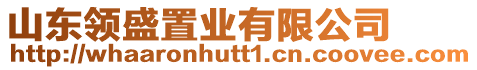 山东领盛置业有限公司
http://whaaronhutt1.cn.coovee.com